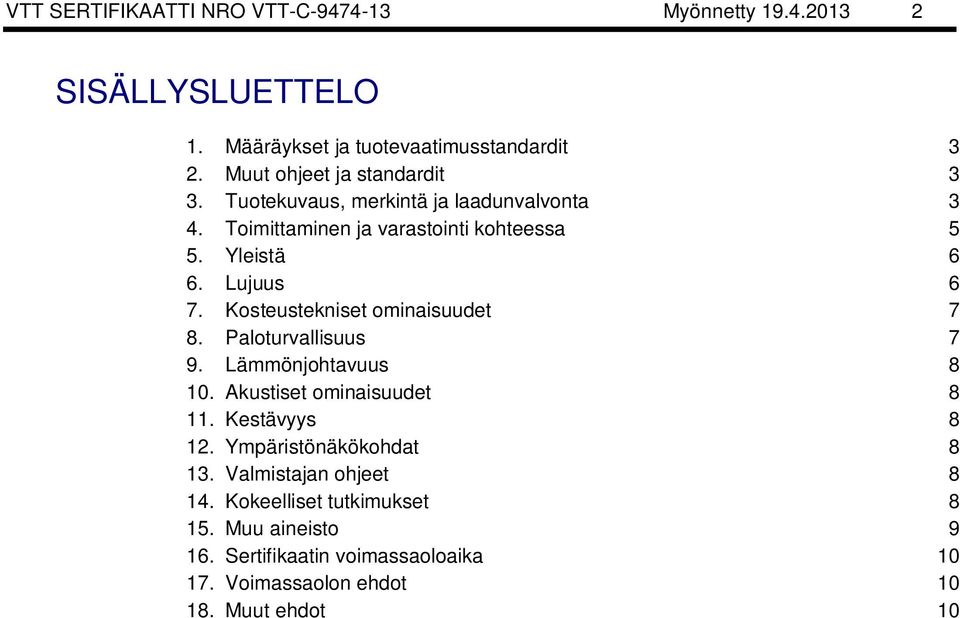 VTT SERTIFIKAATTI NRO VTT-C-9474-13 Myönnetty 19.4.2013 2

SISÄLLYSLUETTELO

1. Määräykset ja tuotevaatimusstandardit 3
2. Muut ohjeet ja standardit 3
3. Tuotekuvaus, merkintä ja laadunvalvonta 3
4. Toimittaminen ja varastointi kohteessa 5
5. Yleistä 6
6. Lujuus 6
7. Kosteustekniset ominaisuudet 7
8. Paloturvallisuus 7
9. Lämmönjohtavuus 8
10. Akustiset ominaisuudet 8
11. Kestävyys 8
12. Ympäristönäkökohdat 8
13. Valmistajan ohjeet 8
14. Kokeelliset tutkimukset 8
15. Muu aineisto 9
16. Sertifikaatin voimassaoloaika 10
17. Voimassaolon ehdot 10
18. Muut ehdot 10